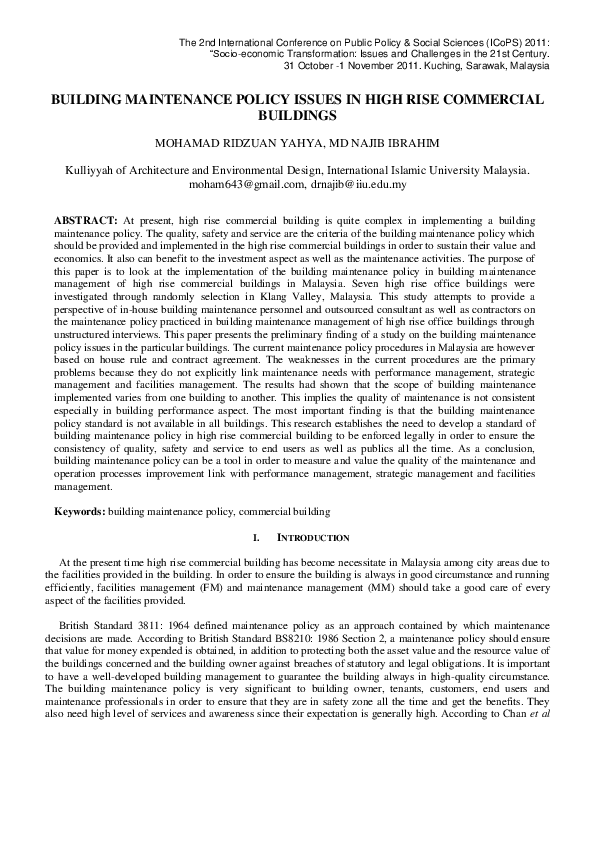 The 2nd International Conference on Public Policy & Social Sciences (ICoPS) 2011:
"Socio-economic Transformation: Issues and Challenges in the 21st Century.
31 October -1 November 2011. Kuching, Sarawak, Malaysia

BUILDING MAINTENANCE POLICY ISSUES IN HIGH RISE COMMERCIAL BUILDINGS

MOHAMAD RIDZUAN YAHYA, MD NAJIB IBRAHIM

Kulliyyah of Architecture and Environmental Design, International Islamic University Malaysia.
moham643@gmail.com, drnajib@iiu.edu.my

ABSTRACT: At present, high rise commercial building is quite complex in implementing a building maintenance policy. The quality, safety and service are the criteria of the building maintenance policy which should be provided and implemented in the high rise commercial buildings in order to sustain their value and economics. It also can benefit to the investment aspect as well as the maintenance activities. The purpose of this paper is to look at the implementation of the building maintenance policy in building maintenance management of high rise commercial buildings in Malaysia. Seven high rise office buildings were investigated through randomly selection in Klang Valley, Malaysia. This study attempts to provide a perspective of in-house building maintenance personnel and outsourced consultant as well as contractors on the maintenance policy practiced in building maintenance management of high rise office buildings through unstructured interviews. This paper presents the preliminary finding of a study on the building maintenance policy issues in the particular buildings. The current maintenance policy procedures in Malaysia are however based on house rule and contract agreement. The weaknesses in the current procedures are the primary problems because they do not explicitly link maintenance needs with performance management, strategic management and facilities management. The results had shown that the scope of building maintenance implemented varies from one building to another. This implies the quality of maintenance is not consistent especially in building performance aspect. The most important finding is that the building maintenance policy standard is not available in all buildings. This research establishes the need to develop a standard of building maintenance policy in high rise commercial building to be enforced legally in order to ensure the consistency of quality, safety and service to end users as well as publics all the time. As a conclusion, building maintenance policy can be a tool in order to measure and value the quality of the maintenance and operation processes improvement link with performance management, strategic management and facilities management.

Keywords: building maintenance policy, commercial building

I. INTRODUCTION

At the present time high rise commercial building has become necessitate in Malaysia among city areas due to the facilities provided in the building. In order to ensure the building is always in good circumstance and running efficiently, facilities management (FM) and maintenance management (MM) should take a good care of every aspect of the facilities provided.

British Standard 3811: 1964 defined maintenance policy as an approach contained by which maintenance decisions are made. According to British Standard BS8210: 1986 Section 2, a maintenance policy should ensure that value for money expended is obtained, in addition to protecting both the asset value and the resource value of the buildings concerned and the building owner against breaches of statutory and legal obligations. It is important to have a well-developed building management to guarantee the building always in high-quality circumstance. The building maintenance policy is very significant to building owner, tenants, customers, end users and maintenance professionals in order to ensure that they are in safety zone all the time and get the benefits. They also need high level of services and awareness since their expectation is generally high. According to Chan et al